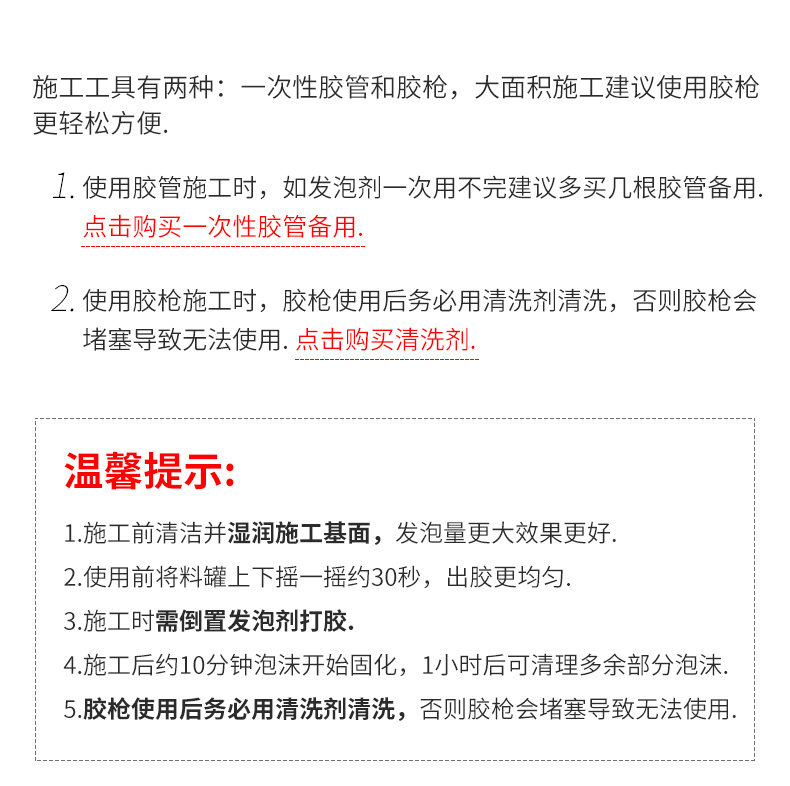 施工工具有两种：一次性胶管和胶枪，大面积施工建议使用胶枪更轻松方便.

1. 使用胶管施工时，如发泡剂一次用不完建议多买几根胶管备用. 点击购买一次性胶管备用.

2. 使用胶枪施工时，胶枪使用后务必用清洗剂清洗，否则胶枪会堵塞导致无法使用. 点击购买清洗剂.

温馨提示:

1.施工前清洁并湿润施工基面，发泡量更大效果更好.

2.使用前将料罐上下摇一摇约30秒，出胶更均匀.

3.施工时需倒置发泡剂打胶.

4.施工后约10分钟泡沫开始固化，1小时后可清理多余部分泡沫.

5.胶枪使用后务必用清洗剂清洗，否则胶枪会堵塞导致无法使用.